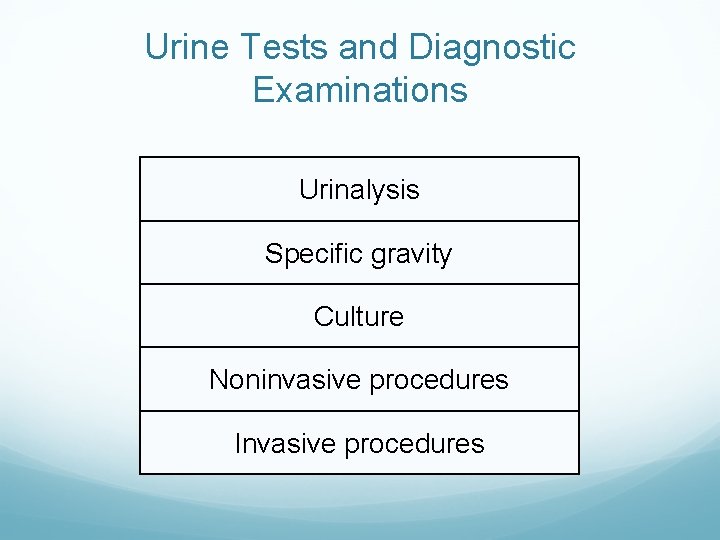 Urine Tests and Diagnostic Examinations

| Urinalysis |
|---|
| Specific gravity |
| Culture |
| Noninvasive procedures |
| Invasive procedures |